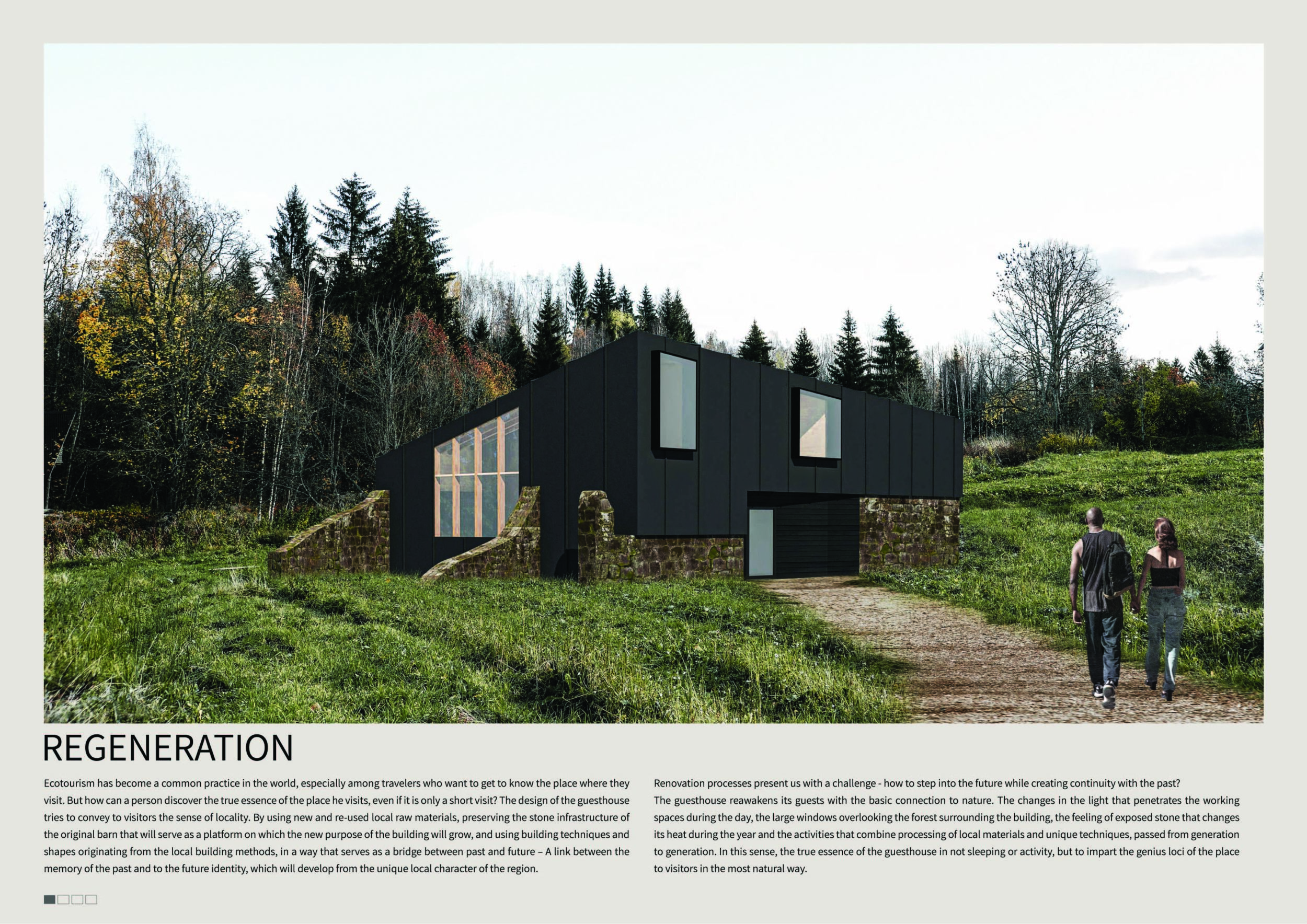 REGENERATION

Ecotourism has become a common practice in the world, especially among travelers who want to get to know the place where they visit. But how can a person discover the true essence of the place he visits, even if it is only a short visit? The design of the guesthouse tries to convey to visitors the sense of locality. By using new and re-used local raw materials, preserving the stone infrastructure of the original barn that will serve as a platform on which the new purpose of the building will grow, and using building techniques and shapes originating from the local building methods, in a way that serves as a bridge between past and future – A link between the memory of the past and to the future identity, which will develop from the unique local character of the region.

Renovation processes present us with a challenge - how to step into the future while creating continuity with the past?
The guesthouse reawakens its guests with the basic connection to nature. The changes in the light that penetrates the working spaces during the day, the large windows overlooking the forest surrounding the building, the feeling of exposed stone that changes its heat during the year and the activities that combine processing of local materials and unique techniques, passed from generation to generation. In this sense, the true essence of the guesthouse in not sleeping or activity, but to impart the genius loci of the place to visitors in the most natural way.